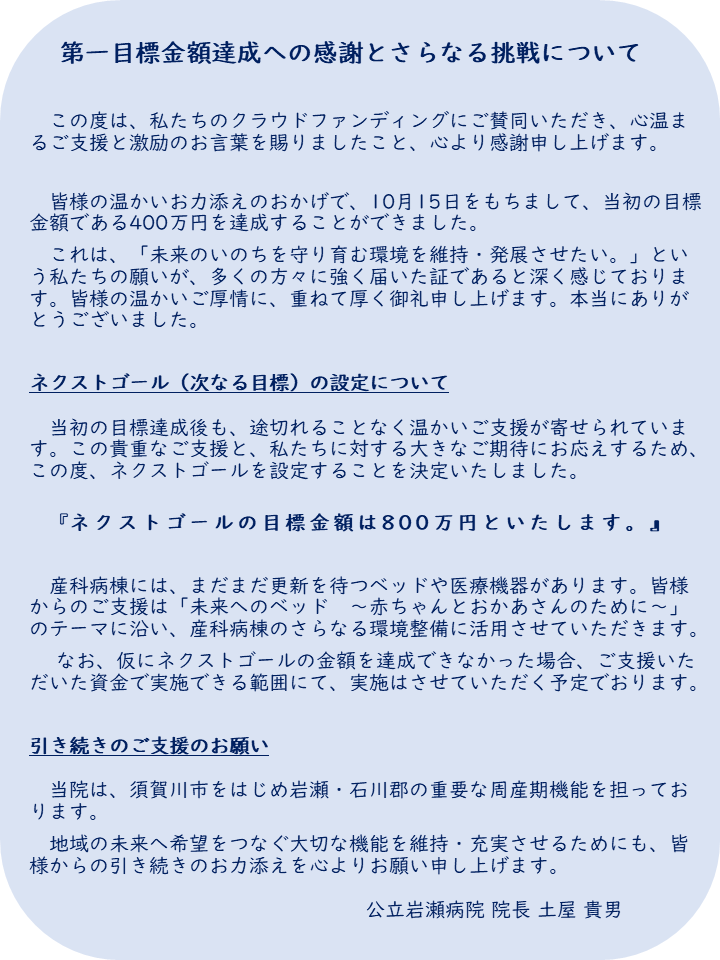 第一目標金額達成への感謝とさらなる挑戦について

この度は、私たちのクラウドファンディングにご賛同いただき、心温まるご支援と激励のお言葉を賜りましたこと、心より感謝申し上げます。

皆様の温かいお力添えのおかげで、10月15日をもちまして、当初の目標金額である400万円を達成することができました。

これは、「未来のいのちを守り育む環境を維持・発展させたい。」という私たちの願いが、多くの方々に強く届いた証であると深く感じております。皆様の温かいご厚情に、重ねて厚く御礼申し上げます。本当にありがとうございました。

ネクストゴール（次なる目標）の設定について

当初の目標達成後も、途切れることなく温かいご支援が寄せられています。この貴重なご支援と、私たちに対する大きなご期待にお応えするため、この度、ネクストゴールを設定することを決定いたしました。

『ネクストゴールの目標金額は800万円といたします。』

産科病棟には、まだまだ更新を待つベッドや医療機器があります。皆様からのご支援は「未来へのベッド　～赤ちゃんとおかあさんのために～」のテーマに沿い、産科病棟のさらなる環境整備に活用させていただきます。

なお、仮にネクストゴールの金額を達成できなかった場合、ご支援いただいた資金で実施できる範囲にて、実施はさせていただく予定でおります。

引き続きのご支援のお願い

当院は、須賀川市をはじめ岩瀬・石川郡の重要な周産期機能を担っております。

地域の未来へ希望をつなぐ大切な機能を維持・充実させるためにも、皆様からの引き続きのお力添えを心よりお願い申し上げます。

公立岩瀬病院 院長 土屋 貴男